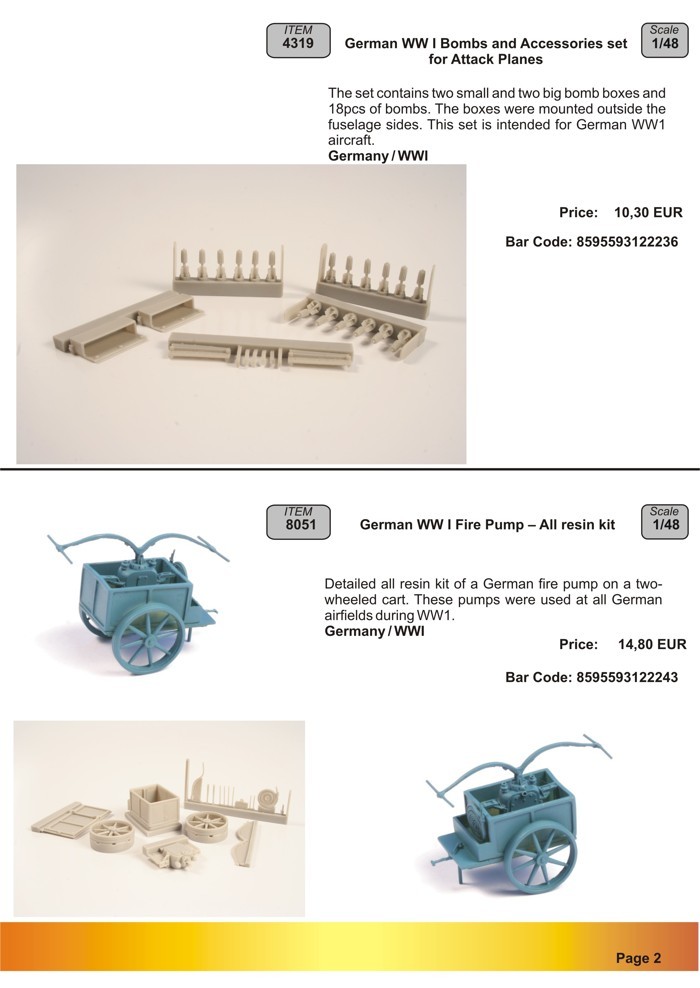 ITEM
4319

German WW I Bombs and Accessories set for Attack Planes

Scale
1/48

The set contains two small and two big bomb boxes and 18pcs of bombs. The boxes were mounted outside the fuselage sides. This set is intended for German WW1 aircraft.
Germany / WWI

Price: 10,30 EUR

Bar Code: 8595593122236

ITEM
8051

German WW I Fire Pump – All resin kit

Scale
1/48

Detailed all resin kit of a German fire pump on a two-wheeled cart. These pumps were used at all German airfields during WW1.
Germany / WWI

Price: 14,80 EUR

Bar Code: 8595593122243

Page 2